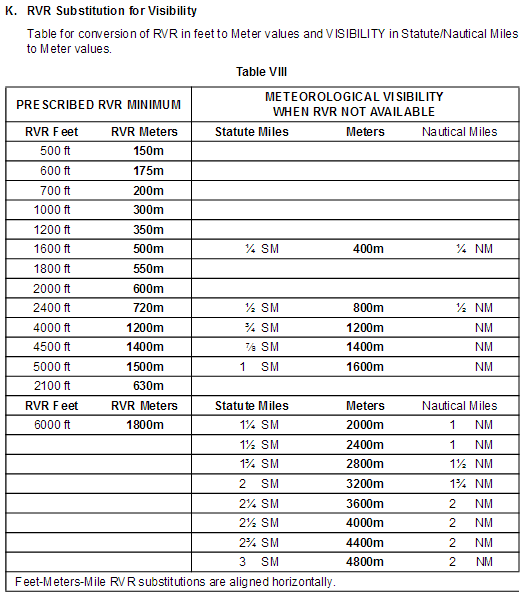 K. RVR Substitution for Visibility

Table for conversion of RVR in feet to Meter values and VISIBILITY in Statute/Nautical Miles to Meter values.

Table VIII

| PRESCRIBED RVR MINIMUM | | METEOROLOGICAL VISIBILITY WHEN RVR NOT AVAILABLE | | |
|---|---|---|---|---|
| RVR Feet | RVR Meters | Statute Miles | Meters | Nautical Miles |
| 500 ft | 150m | | | |
| 600 ft | 175m | | | |
| 700 ft | 200m | | | |
| 1000 ft | 300m | | | |
| 1200 ft | 350m | | | |
| 1600 ft | 500m | ¼ SM | 400m | ¼ NM |
| 1800 ft | 550m | | | |
| 2000 ft | 600m | | | |
| 2400 ft | 720m | ½ SM | 800m | ½ NM |
| 4000 ft | 1200m | ¾ SM | 1200m | NM |
| 4500 ft | 1400m | ⅞ SM | 1400m | NM |
| 5000 ft | 1500m | 1 SM | 1600m | NM |
| 2100 ft | 630m | | | |
| RVR Feet | RVR Meters | Statute Miles | Meters | Nautical Miles |
| 6000 ft | 1800m | 1¼ SM | 2000m | 1 NM |
| | | 1½ SM | 2400m | 1 NM |
| | | 1¾ SM | 2800m | 1½ NM |
| | | 2 SM | 3200m | 1¾ NM |
| | | 2¼ SM | 3600m | 2 NM |
| | | 2½ SM | 4000m | 2 NM |
| | | 2¾ SM | 4400m | 2 NM |
| | | 3 SM | 4800m | 2 NM |

Feet-Meters-Mile RVR substitutions are aligned horizontally.